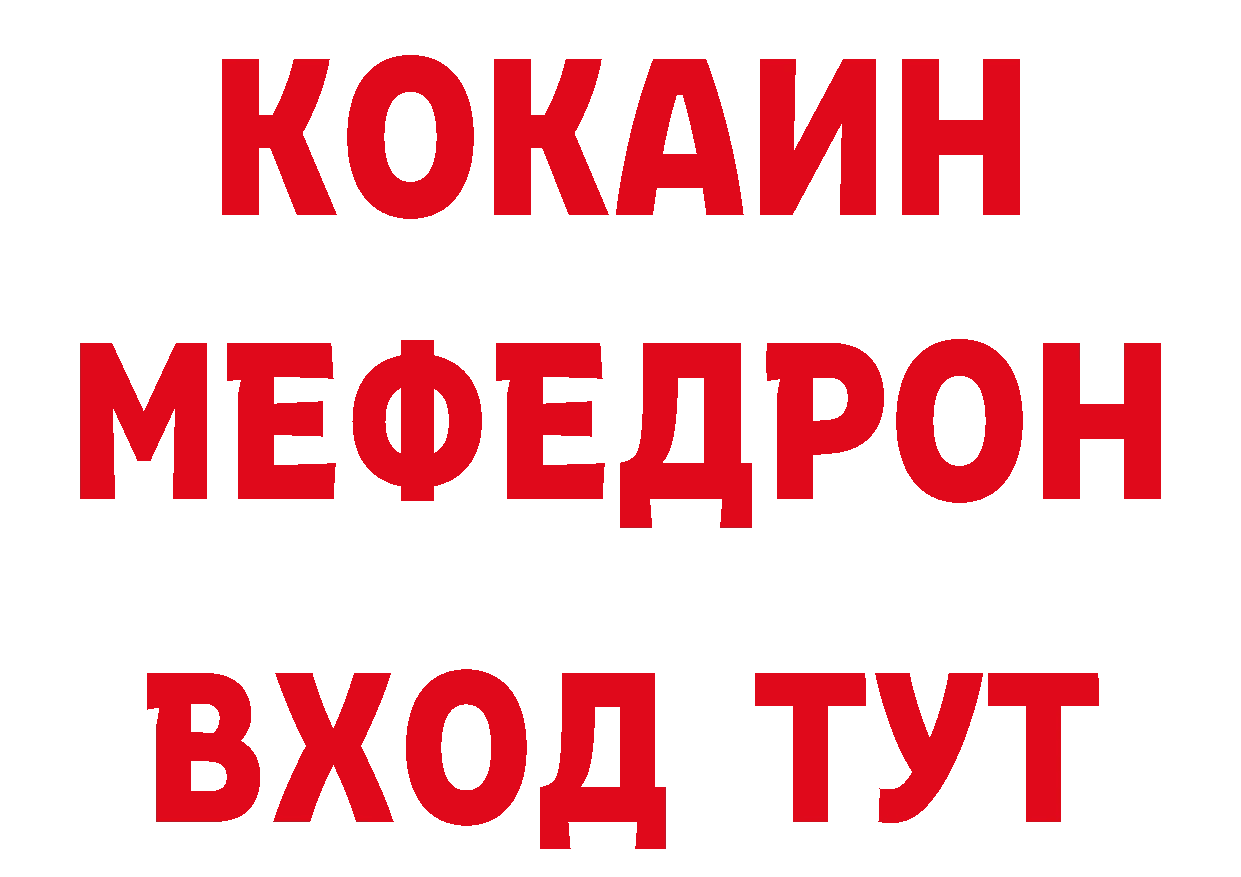 КОКАИН
МЕФЕДРОН
ВХОД ТУТ